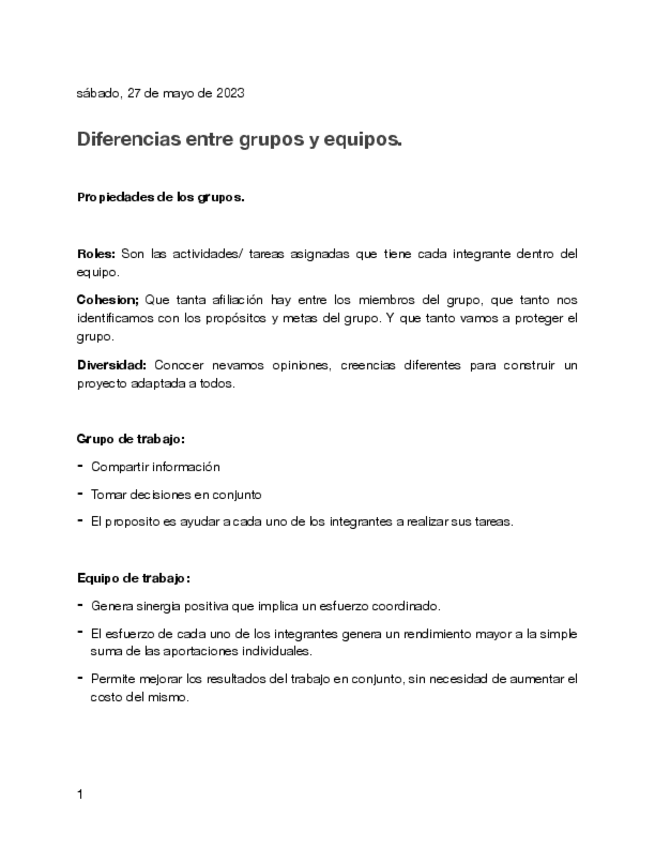 sábado, 27 de mayo de 2023

Diferencias entre grupos y equipos.

Propiedades de los grupos.

Roles: Son las actividades/ tareas asignadas que tiene cada integrante dentro del equipo.

Cohesion; Que tanta afiliación hay entre los miembros del grupo, que tanto nos identificamos con los propósitos y metas del grupo. Y que tanto vamos a proteger el grupo.

Diversidad: Conocer nevamos opiniones, creencias diferentes para construir un proyecto adaptada a todos.

Grupo de trabajo:

- Compartir información
- Tomar decisiones en conjunto
- El proposito es ayudar a cada uno de los integrantes a realizar sus tareas.

Equipo de trabajo:

- Genera sinergia positiva que implica un esfuerzo coordinado.
- El esfuerzo de cada uno de los integrantes genera un rendimiento mayor a la simple suma de las aportaciones individuales.
- Permite mejorar los resultados del trabajo en conjunto, sin necesidad de aumentar el costo del mismo.

1